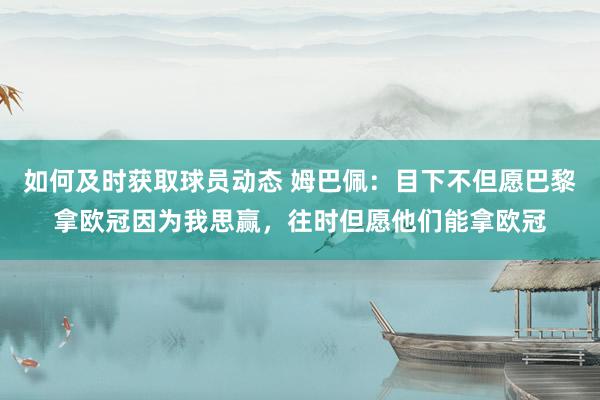 如何及时获取球员动态 姆巴佩：目下不但愿巴黎拿欧冠因为我思赢，往时但愿他们能拿欧冠